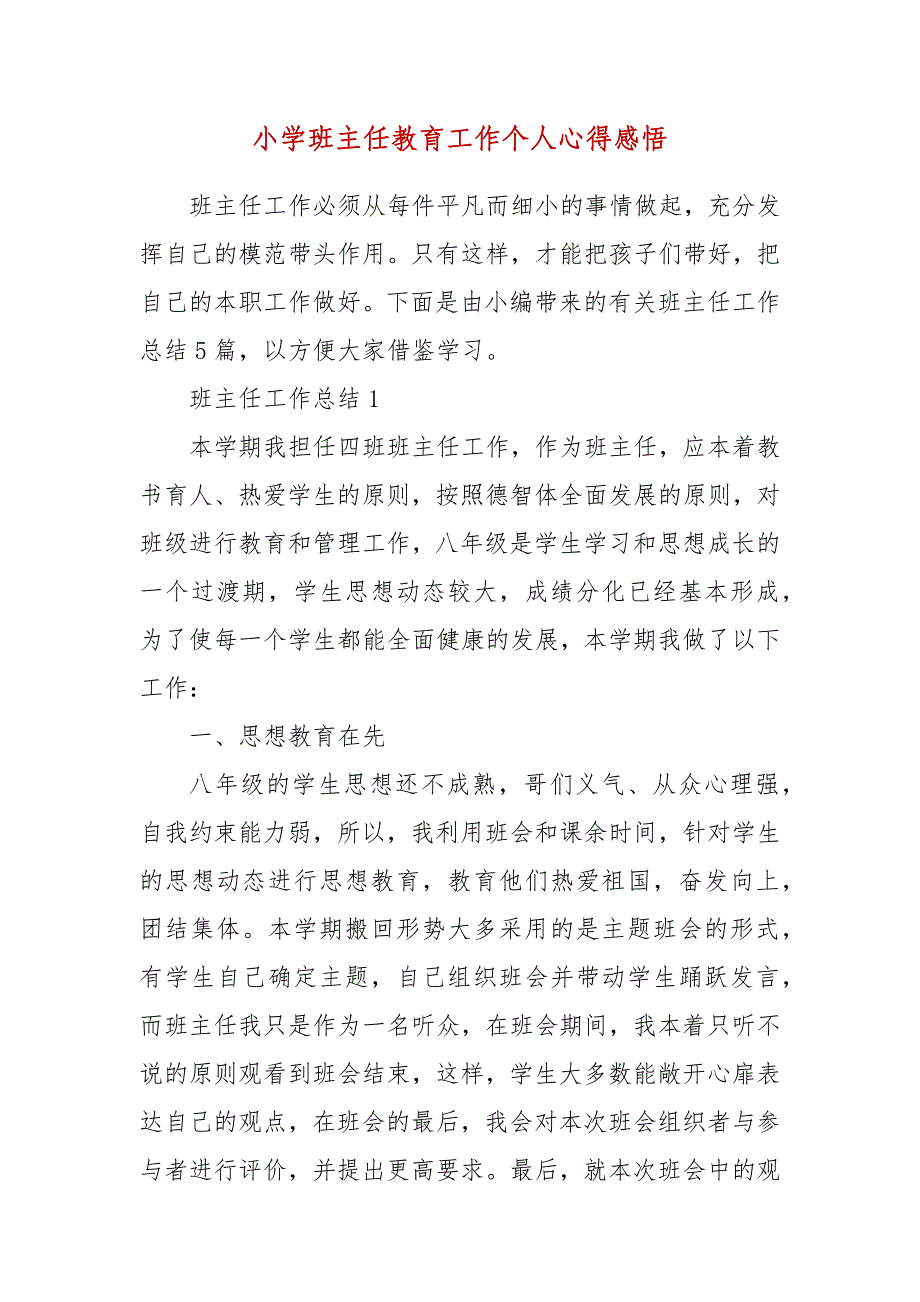 小学班主任教育工作个人心得感悟

班主任工作必须从每件平凡而细小的事情做起，充分发挥自己的模范带头作用。只有这样，才能把孩子们带好，把自己的本职工作做好。下面是由小编带来的有关班主任工作总结5篇，以方便大家借鉴学习。

班主任工作总结1

本学期我担任四班班主任工作，作为班主任，应本着教书育人、热爱学生的原则，按照德智体全面发展的原则，对班级进行教育和管理工作，八年级是学生学习和思想成长的一个过渡期，学生思想动态较大，成绩分化已经基本形成，为了使每一个学生都能全面健康的发展，本学期我做了以下工作：

一、思想教育在先

八年级的学生思想还不成熟，哥们义气、从众心理强，自我约束能力弱，所以，我利用班会和课余时间，针对学生的思想动态进行思想教育，教育他们热爱祖国，奋发向上，团结集体。本学期搬回形势大多采用的是主题班会的形式，有学生自己确定主题，自己组织班会并带动学生踊跃发言，而班主任我只是作为一名听众，在班会期间，我本着只听不说的原则观看到班会结束，这样，学生大多数能敞开心扉表达自己的观点，在班会的最后，我会对本次班会组织者与参与者进行评价，并提出更高要求。最后，就本次班会中的观